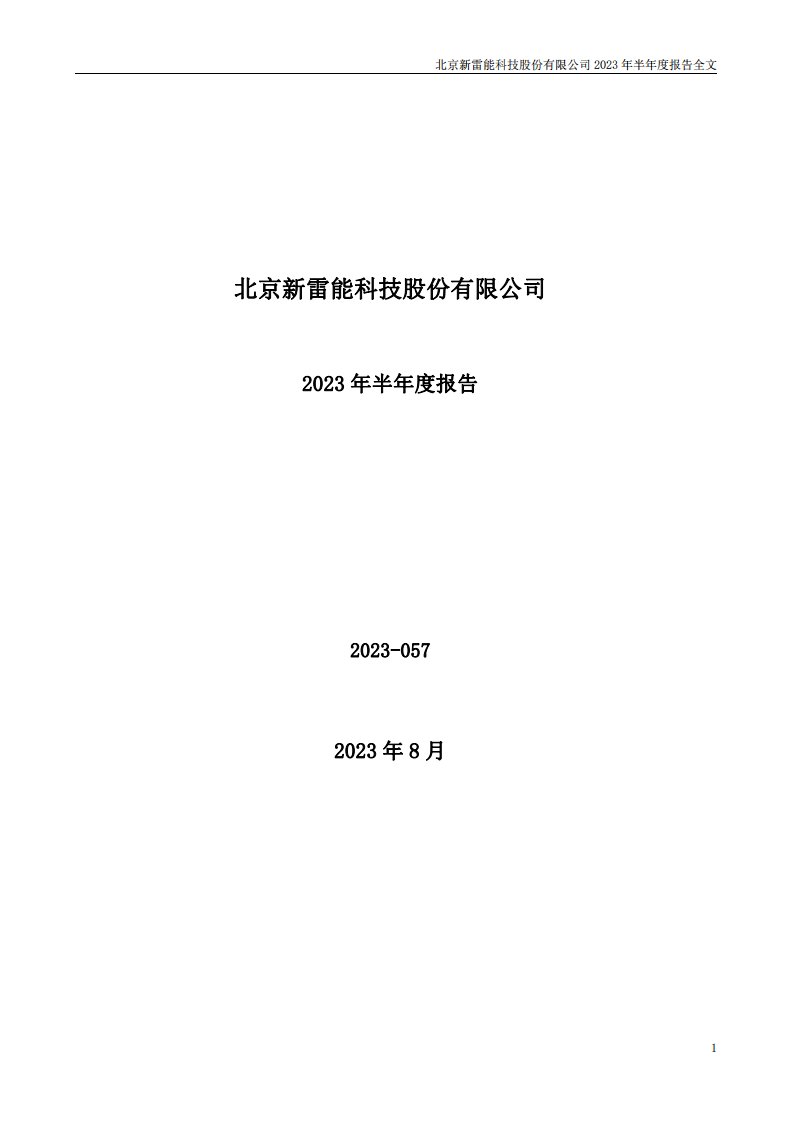 北京新雷能科技股份有限公司 2023 年半年度报告全文

北京新雷能科技股份有限公司

2023 年半年度报告

2023-057

2023 年 8 月

1